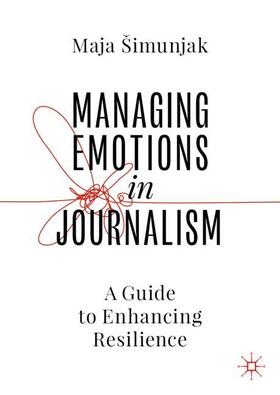 Maja Šimunjak

MANAGING EMOTIONS in JOURNALISM

A Guide to Enhancing Resilience